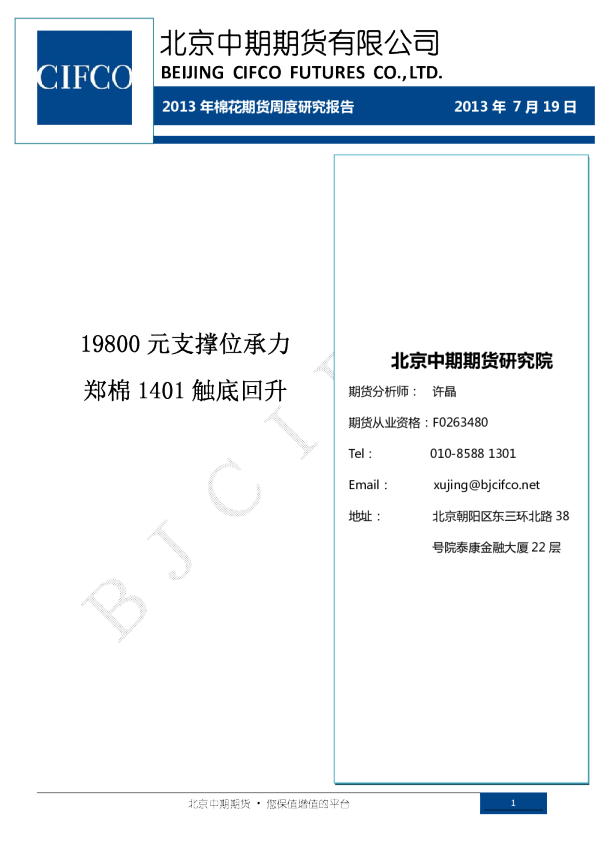 CIFCO

北京中期期货有限公司
BEIJING CIFCO FUTURES CO.,LTD.

2013 年棉花期货周度研究报告

2013 年 7 月 19 日

19800 元支撑位承力
郑棉 1401 触底回升

BJCIF

北京中期期货研究院

期货分析师： 许晶

期货从业资格：F0263480

Tel： 010-8588 1301

Email： xujing@bjcifco.net

地址： 北京朝阳区东三环北路 38 号院泰康金融大厦 22 层

北京中期期货 · 您保值增值的平台

1